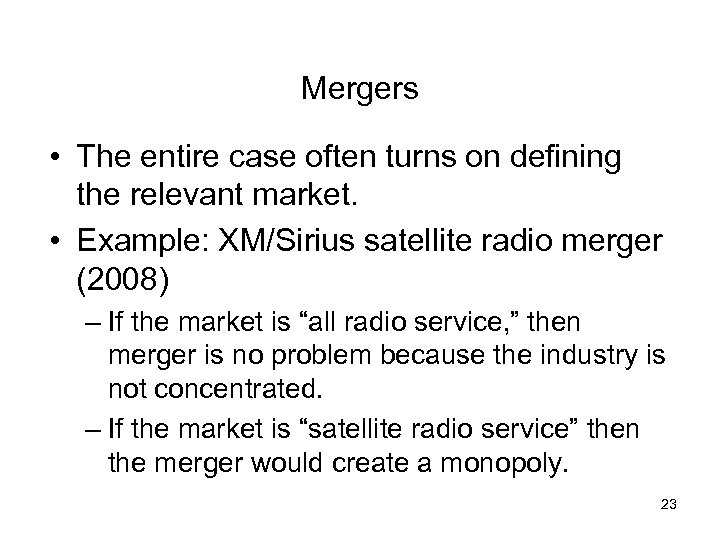 Mergers

• The entire case often turns on defining the relevant market.

• Example: XM/Sirius satellite radio merger (2008)

– If the market is “all radio service,” then merger is no problem because the industry is not concentrated.

– If the market is “satellite radio service” then the merger would create a monopoly.

23